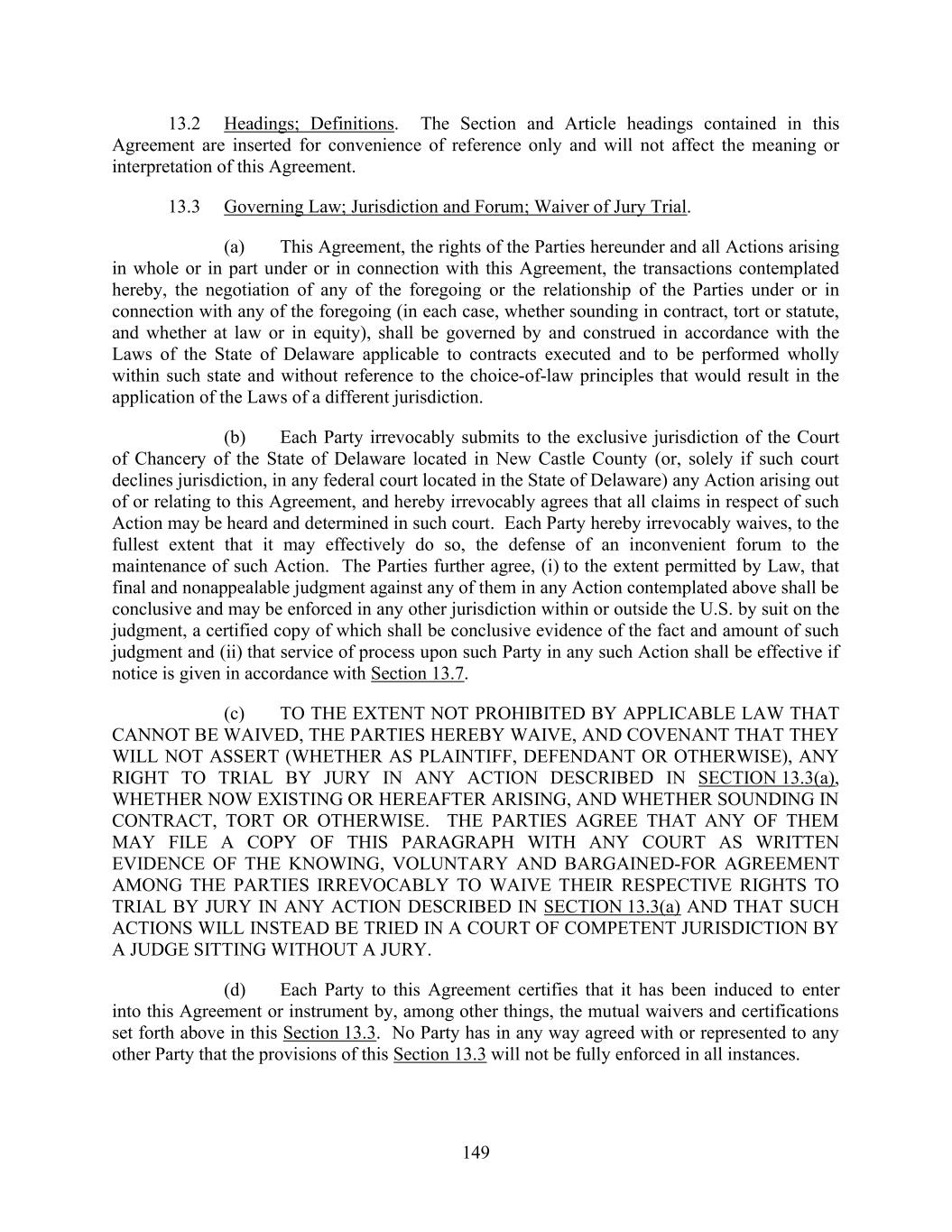 13.2 Headings; Definitions. The Section and Article headings contained in this Agreement are inserted for convenience of reference only and will not affect the meaning or interpretation of this Agreement.

13.3 Governing Law; Jurisdiction and Forum; Waiver of Jury Trial.

(a) This Agreement, the rights of the Parties hereunder and all Actions arising in whole or in part under or in connection with this Agreement, the transactions contemplated hereby, the negotiation of any of the foregoing or the relationship of the Parties under or in connection with any of the foregoing (in each case, whether sounding in contract, tort or statute, and whether at law or in equity), shall be governed by and construed in accordance with the Laws of the State of Delaware applicable to contracts executed and to be performed wholly within such state and without reference to the choice-of-law principles that would result in the application of the Laws of a different jurisdiction.

(b) Each Party irrevocably submits to the exclusive jurisdiction of the Court of Chancery of the State of Delaware located in New Castle County (or, solely if such court declines jurisdiction, in any federal court located in the State of Delaware) any Action arising out of or relating to this Agreement, and hereby irrevocably agrees that all claims in respect of such Action may be heard and determined in such court. Each Party hereby irrevocably waives, to the fullest extent that it may effectively do so, the defense of an inconvenient forum to the maintenance of such Action. The Parties further agree, (i) to the extent permitted by Law, that final and nonappealable judgment against any of them in any Action contemplated above shall be conclusive and may be enforced in any other jurisdiction within or outside the U.S. by suit on the judgment, a certified copy of which shall be conclusive evidence of the fact and amount of such judgment and (ii) that service of process upon such Party in any such Action shall be effective if notice is given in accordance with Section 13.7.

(c) TO THE EXTENT NOT PROHIBITED BY APPLICABLE LAW THAT CANNOT BE WAIVED, THE PARTIES HEREBY WAIVE, AND COVENANT THAT THEY WILL NOT ASSERT (WHETHER AS PLAINTIFF, DEFENDANT OR OTHERWISE), ANY RIGHT TO TRIAL BY JURY IN ANY ACTION DESCRIBED IN SECTION 13.3(a), WHETHER NOW EXISTING OR HEREAFTER ARISING, AND WHETHER SOUNDING IN CONTRACT, TORT OR OTHERWISE. THE PARTIES AGREE THAT ANY OF THEM MAY FILE A COPY OF THIS PARAGRAPH WITH ANY COURT AS WRITTEN EVIDENCE OF THE KNOWING, VOLUNTARY AND BARGAINED-FOR AGREEMENT AMONG THE PARTIES IRREVOCABLY TO WAIVE THEIR RESPECTIVE RIGHTS TO TRIAL BY JURY IN ANY ACTION DESCRIBED IN SECTION 13.3(a) AND THAT SUCH ACTIONS WILL INSTEAD BE TRIED IN A COURT OF COMPETENT JURISDICTION BY A JUDGE SITTING WITHOUT A JURY.

(d) Each Party to this Agreement certifies that it has been induced to enter into this Agreement or instrument by, among other things, the mutual waivers and certifications set forth above in this Section 13.3. No Party has in any way agreed with or represented to any other Party that the provisions of this Section 13.3 will not be fully enforced in all instances.

149